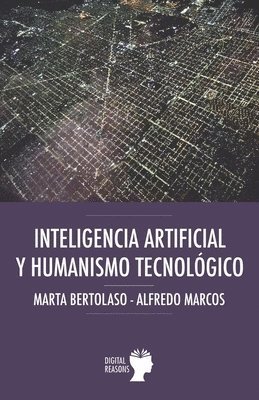 INTELIGENCIA ARTIFICIAL
Y HUMANISMO TECNOLÓGICO

MARTA BERTOLASO - ALFREDO MARCOS

DIGITAL
REASONS